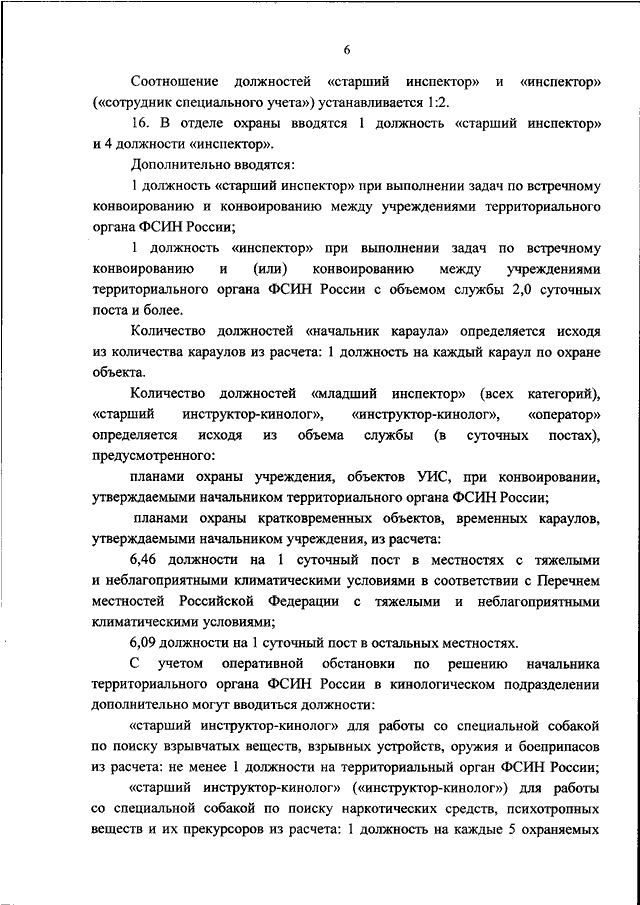 6

Соотношение должностей «старший инспектор» и «инспектор» («сотрудник специального учета») устанавливается 1:2.

16. В отделе охраны вводятся 1 должность «старший инспектор» и 4 должности «инспектор».

Дополнительно вводятся:

1 должность «старший инспектор» при выполнении задач по встречному конвоированию и конвоированию между учреждениями территориального органа ФСИН России;

1 должность «инспектор» при выполнении задач по встречному конвоированию и (или) конвоированию между учреждениями территориального органа ФСИН России с объемом службы 2,0 суточных поста и более.

Количество должностей «начальник караула» определяется исходя из количества караулов из расчета: 1 должность на каждый караул по охране объекта.

Количество должностей «младший инспектор» (всех категорий), «старший инструктор-кинолог», «инструктор-кинолог», «оператор» определяется исходя из объема службы (в суточных постах), предусмотренного:

планами охраны учреждения, объектов УИС, при конвоировании, утверждаемыми начальником территориального органа ФСИН России;

планами охраны кратковременных объектов, временных караулов, утверждаемыми начальником учреждения, из расчета:

6,46 должности на 1 суточный пост в местностях с тяжелыми и неблагоприятными климатическими условиями в соответствии с Перечнем местностей Российской Федерации с тяжелыми и неблагоприятными климатическими условиями;

6,09 должности на 1 суточный пост в остальных местностях.

С учетом оперативной обстановки по решению начальника территориального органа ФСИН России в кинологическом подразделении дополнительно могут вводиться должности:

«старший инструктор-кинолог» для работы со специальной собакой по поиску взрывчатых веществ, взрывных устройств, оружия и боеприпасов из расчета: не менее 1 должности на территориальный орган ФСИН России;

«старший инструктор-кинолог» («инструктор-кинолог») для работы со специальной собакой по поиску наркотических средств, психотропных веществ и их прекурсоров из расчета: 1 должность на каждые 5 охраняемых